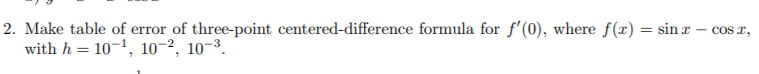 2. Make table of error of three-point centered-difference formula for $f'(0)$, where $f(x) = \sin x - \cos x$, with $h = 10^{-1}$, $10^{-2}$, $10^{-3}$.